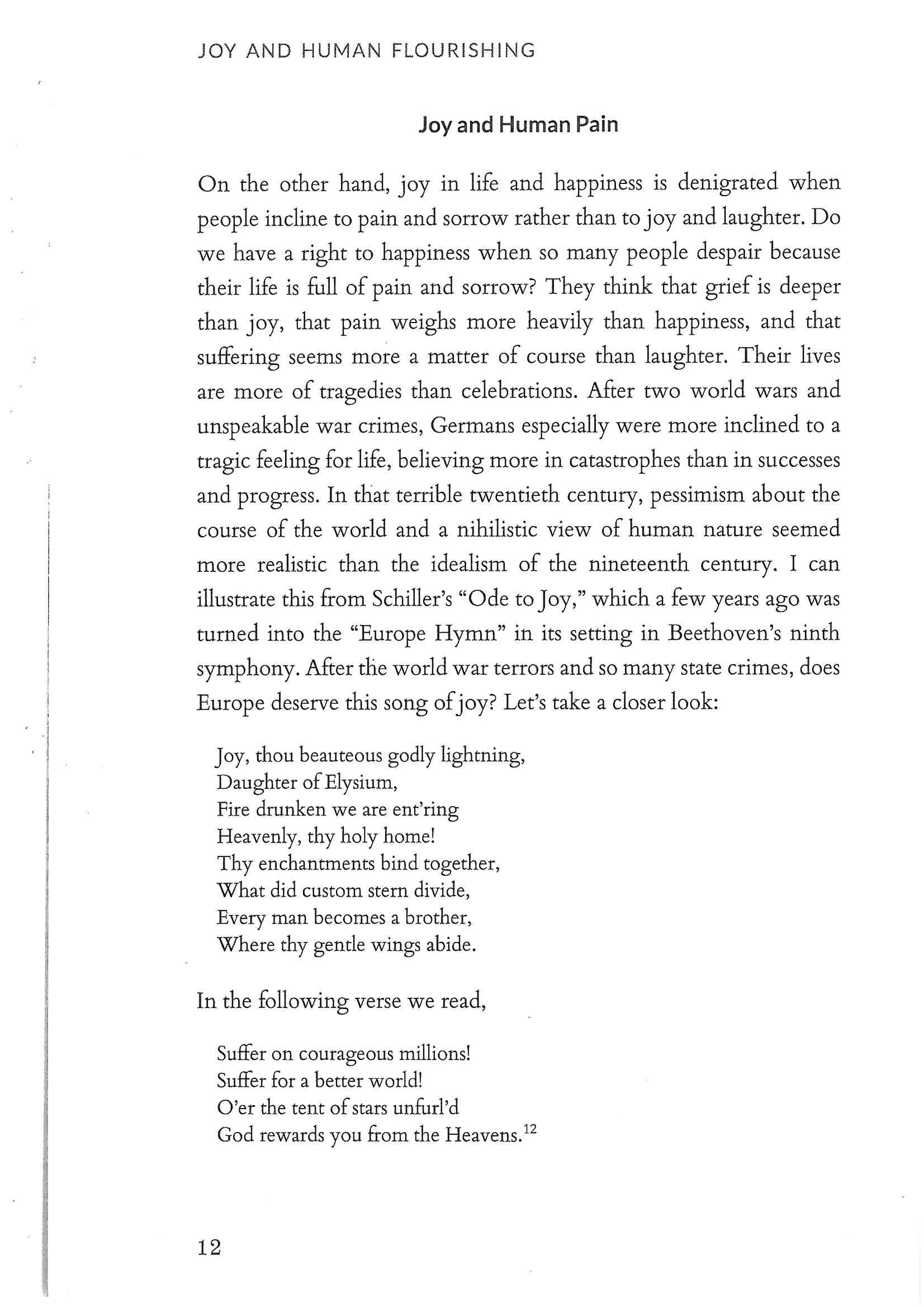 JOY AND HUMAN FLOURISHING

Joy and Human Pain

On the other hand, joy in life and happiness is denigrated when people incline to pain and sorrow rather than to joy and laughter. Do we have a right to happiness when so many people despair because their life is full of pain and sorrow? They think that grief is deeper than joy, that pain weighs more heavily than happiness, and that suffering seems more a matter of course than laughter. Their lives are more of tragedies than celebrations. After two world wars and unspeakable war crimes, Germans especially were more inclined to a tragic feeling for life, believing more in catastrophes than in successes and progress. In that terrible twentieth century, pessimism about the course of the world and a nihilistic view of human nature seemed more realistic than the idealism of the nineteenth century. I can illustrate this from Schiller's "Ode to Joy," which a few years ago was turned into the "Europe Hymn" in its setting in Beethoven's ninth symphony. After the world war terrors and so many state crimes, does Europe deserve this song of joy? Let's take a closer look:

Joy, thou beauteous godly lightning,
Daughter of Elysium,
Fire drunken we are ent'ring
Heavenly, thy holy home!
Thy enchantments bind together,
What did custom stern divide,
Every man becomes a brother,
Where thy gentle wings abide.

In the following verse we read,

Suffer on courageous millions!
Suffer for a better world!
O'er the tent of stars unfurl'd
God rewards you from the Heavens.$^{12}$

12